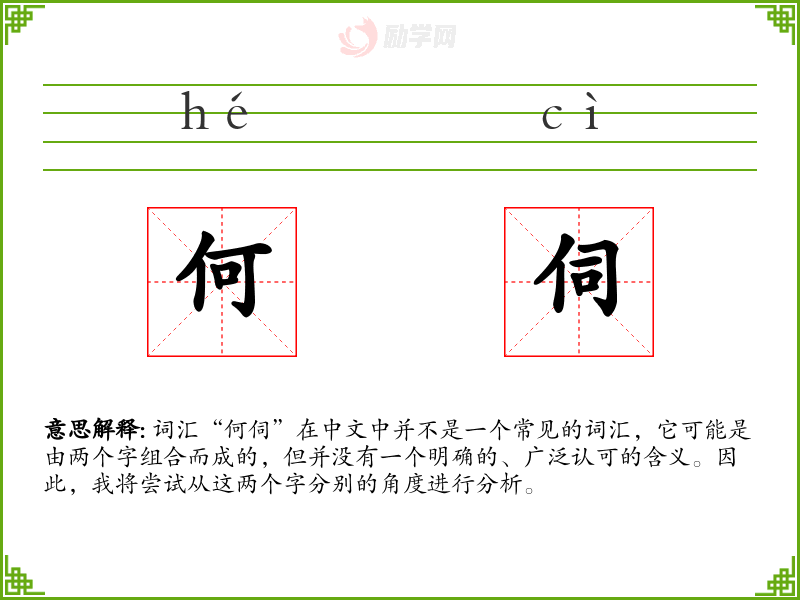 hé cì

何 伺

意思解释:词汇“何伺”在中文中并不是一个常见的词汇，它可能是由两个字组合而成的，但并没有一个明确的、广泛认可的含义。因此，我将尝试从这两个字分别的角度进行分析。

励学网